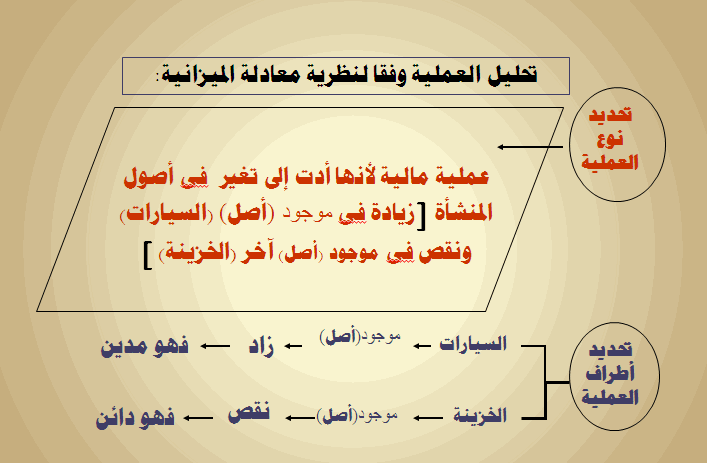 تحليل العملية وفقا لنظرية معادلة الميزانية:

تحديد نوع العملية

عملية مالية لأنها أدت إلى تغير في أصول المنشأة [زيادة في موجود (أصل) (السيارات) ونقص في موجود (أصل) آخر (الخزينة) ]

تحديد أطراف العملية

السيارات ← موجود(أصل) ← زاد ← فهو مدين

الخزينة ← موجود(أصل) ← نقص ← فهو دائن